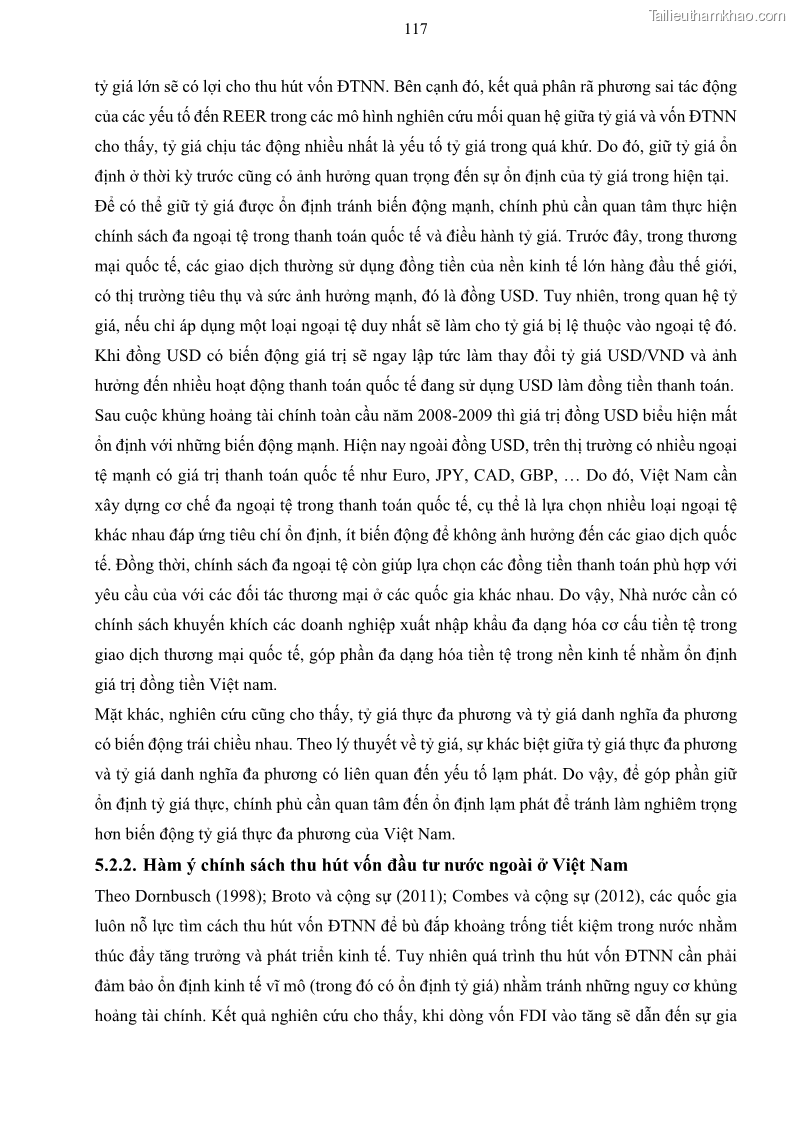 Tailieuthamkhao.com

117

tỷ giá lớn sẽ có lợi cho thu hút vốn ĐTNN. Bên cạnh đó, kết quả phân rã phương sai tác động của các yếu tố đến REER trong các mô hình nghiên cứu mối quan hệ giữa tỷ giá và vốn ĐTNN cho thấy, tỷ giá chịu tác động nhiều nhất là yếu tố tỷ giá trong quá khứ. Do đó, giữ tỷ giá ổn định ở thời kỳ trước cũng có ảnh hưởng quan trọng đến sự ổn định của tỷ giá trong hiện tại.

Để có thể giữ tỷ giá được ổn định tránh biến động mạnh, chính phủ cần quan tâm thực hiện chính sách đa ngoại tệ trong thanh toán quốc tế và điều hành tỷ giá. Trước đây, trong thương mại quốc tế, các giao dịch thường sử dụng đồng tiền của nền kinh tế lớn hàng đầu thế giới, có thị trường tiêu thụ và sức ảnh hưởng mạnh, đó là đồng USD. Tuy nhiên, trong quan hệ tỷ giá, nếu chỉ áp dụng một loại ngoại tệ duy nhất sẽ làm cho tỷ giá bị lệ thuộc vào ngoại tệ đó. Khi đồng USD có biến động giá trị sẽ ngay lập tức làm thay đổi tỷ giá USD/VND và ảnh hưởng đến nhiều hoạt động thanh toán quốc tế đang sử dụng USD làm đồng tiền thanh toán. Sau cuộc khủng hoảng tài chính toàn cầu năm 2008-2009 thì giá trị đồng USD biểu hiện mất ổn định với những biến động mạnh. Hiện nay ngoài đồng USD, trên thị trường có nhiều ngoại tệ mạnh có giá trị thanh toán quốc tế như Euro, JPY, CAD, GBP, … Do đó, Việt Nam cần xây dựng cơ chế đa ngoại tệ trong thanh toán quốc tế, cụ thể là lựa chọn nhiều loại ngoại tệ khác nhau đáp ứng tiêu chí ổn định, ít biến động để không ảnh hưởng đến các giao dịch quốc tế. Đồng thời, chính sách đa ngoại tệ còn giúp lựa chọn các đồng tiền thanh toán phù hợp với yêu cầu của với các đối tác thương mại ở các quốc gia khác nhau. Do vậy, Nhà nước cần có chính sách khuyến khích các doanh nghiệp xuất nhập khẩu đa dạng hóa cơ cấu tiền tệ trong giao dịch thương mại quốc tế, góp phần đa dạng hóa tiền tệ trong nền kinh tế nhằm ổn định giá trị đồng tiền Việt nam.

Mặt khác, nghiên cứu cũng cho thấy, tỷ giá thực đa phương và tỷ giá danh nghĩa đa phương có biến động trái chiều nhau. Theo lý thuyết về tỷ giá, sự khác biệt giữa tỷ giá thực đa phương và tỷ giá danh nghĩa đa phương có liên quan đến yếu tố lạm phát. Do vậy, để góp phần giữ ổn định tỷ giá thực, chính phủ cần quan tâm đến ổn định lạm phát để tránh làm nghiêm trọng hơn biến động tỷ giá thực đa phương của Việt Nam.

5.2.2. Hàm ý chính sách thu hút vốn đầu tư nước ngoài ở Việt Nam

Theo Dornbusch (1998); Broto và cộng sự (2011); Combes và cộng sự (2012), các quốc gia luôn nỗ lực tìm cách thu hút vốn ĐTNN để bù đắp khoảng trống tiết kiệm trong nước nhằm thúc đẩy tăng trưởng và phát triển kinh tế. Tuy nhiên quá trình thu hút vốn ĐTNN cần phải đảm bảo ổn định kinh tế vĩ mô (trong đó có ổn định tỷ giá) nhằm tránh những nguy cơ khủng hoảng tài chính. Kết quả nghiên cứu cho thấy, khi dòng vốn FDI vào tăng sẽ dẫn đến sự gia